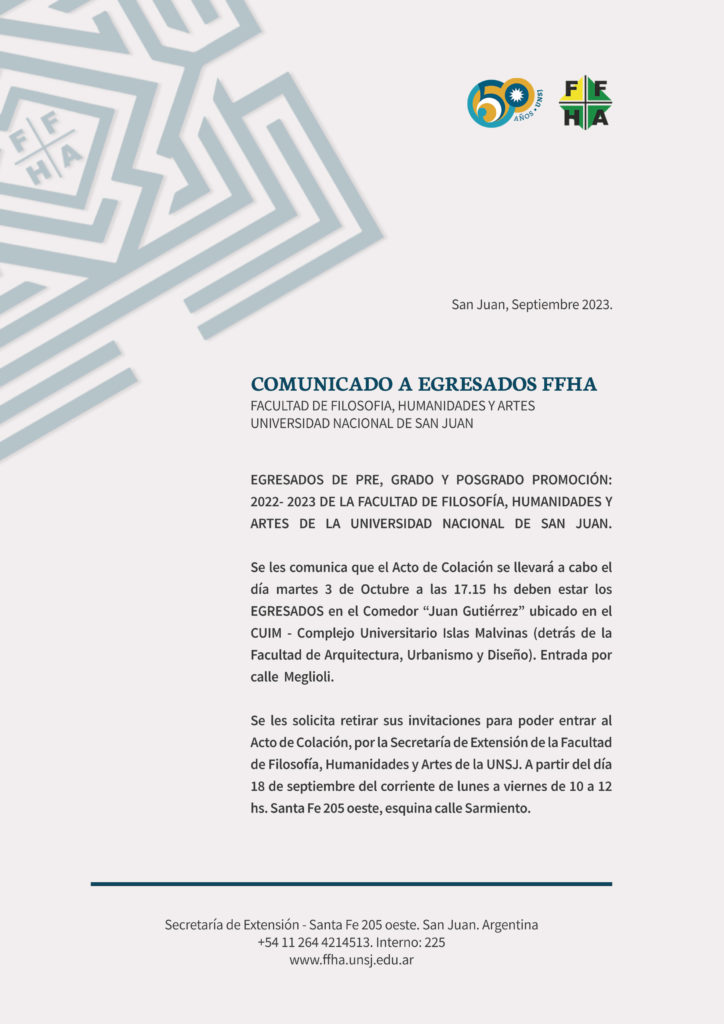 F F
H A

50 AÑOS • UNSJ

F F
H A

San Juan, Septiembre 2023.

COMUNICADO A EGRESADOS FFHA
FACULTAD DE FILOSOFIA, HUMANIDADES Y ARTES
UNIVERSIDAD NACIONAL DE SAN JUAN

EGRESADOS DE PRE, GRADO Y POSGRADO PROMOCIÓN: 2022- 2023 DE LA FACULTAD DE FILOSOFÍA, HUMANIDADES Y ARTES DE LA UNIVERSIDAD NACIONAL DE SAN JUAN.

Se les comunica que el Acto de Colación se llevará a cabo el día martes 3 de Octubre a las 17.15 hs deben estar los EGRESADOS en el Comedor "Juan Gutiérrez" ubicado en el CUIM - Complejo Universitario Islas Malvinas (detrás de la Facultad de Arquitectura, Urbanismo y Diseño). Entrada por calle Meglioli.

Se les solicita retirar sus invitaciones para poder entrar al Acto de Colación, por la Secretaría de Extensión de la Facultad de Filosofía, Humanidades y Artes de la UNSJ. A partir del día 18 de septiembre del corriente de lunes a viernes de 10 a 12 hs. Santa Fe 205 oeste, esquina calle Sarmiento.

Secretaría de Extensión - Santa Fe 205 oeste. San Juan. Argentina
+54 11 264 4214513. Interno: 225
www.ffha.unsj.edu.ar